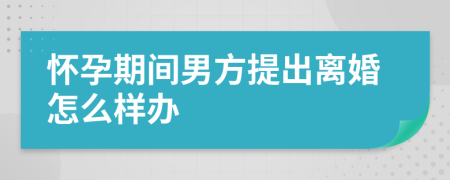 怀孕期间男方提出离婚怎么样办